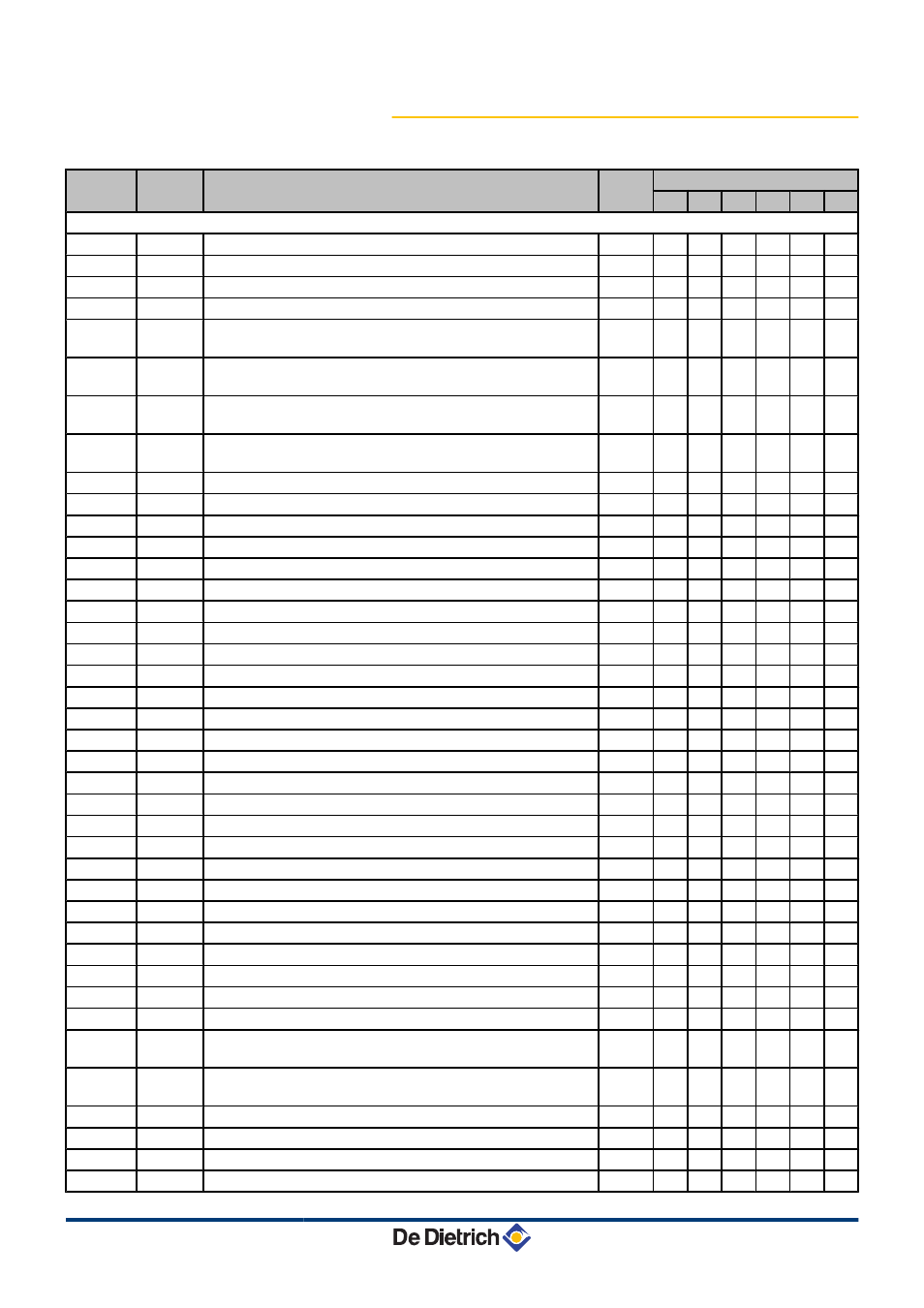 De Dietrich